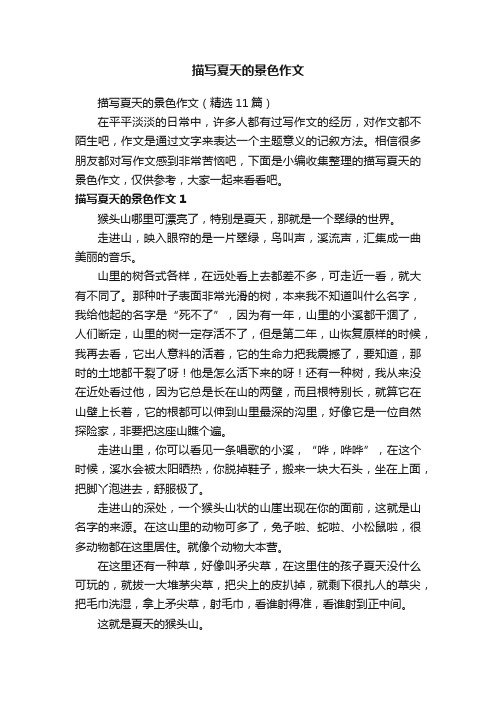 描写夏天的景色作文

描写夏天的景色作文（精选 11 篇）

在平平淡淡的日常中，许多人都有过写作文的经历，对作文都不陌生吧，作文是通过文字来表达一个主题意义的记叙方法。相信很多朋友都对写作文感到非常苦恼吧，下面是小编收集整理的描写夏天的景色作文，仅供参考，大家一起来看看吧。

描写夏天的景色作文 1

猴头山哪里可漂亮了，特别是夏天，那就是一个翠绿的世界。

走进山，映入眼帘的是一片翠绿，鸟叫声，溪流声，汇集成一曲美丽的音乐。

山里的树各式各样，在远处看上去都差不多，可走近一看，就大有不同了。那种叶子表面非常光滑的树，本来我不知道叫什么名字，我给他起的名字是“死不了”，因为有一年，山里的小溪都干涸了，人们断定，山里的树一定存活不了，但是第二年，山恢复原样的时候，我再去看，它出人意料的活着，它的生命力把我震撼了，要知道，那时的土地都干裂了呀！他是怎么活下来的呀！还有一种树，我从来没在近处看过他，因为它总是长在山的两壁，而且根特别长，就算它在山壁上长着，它的根都可以伸到山里最深的沟里，好像它是一位自然探险家，非要把这座山瞧个遍。

走进山里，你可以看见一条唱歌的小溪，“哗，哗哗”，在这个时候，溪水会被太阳晒热，你脱掉鞋子，搬来一块大石头，坐在上面，把脚丫泡进去，舒服极了。

走进山的深处，一个猴头山状的山崖出现在你的面前，这就是山名字的来源。在这山里的动物可多了，兔子啦、蛇啦、小松鼠啦，很多动物都在这里居住。就像个动物大本营。

在这里还有一种草，好像叫矛尖草，在这里住的孩子夏天没什么可玩的，就拔一大堆茅尖草，把尖上的皮扒掉，就剩下很扎人的草尖，把毛巾洗湿，拿上矛尖草，射毛巾，看谁射得准，看谁射到正中间。

这就是夏天的猴头山。